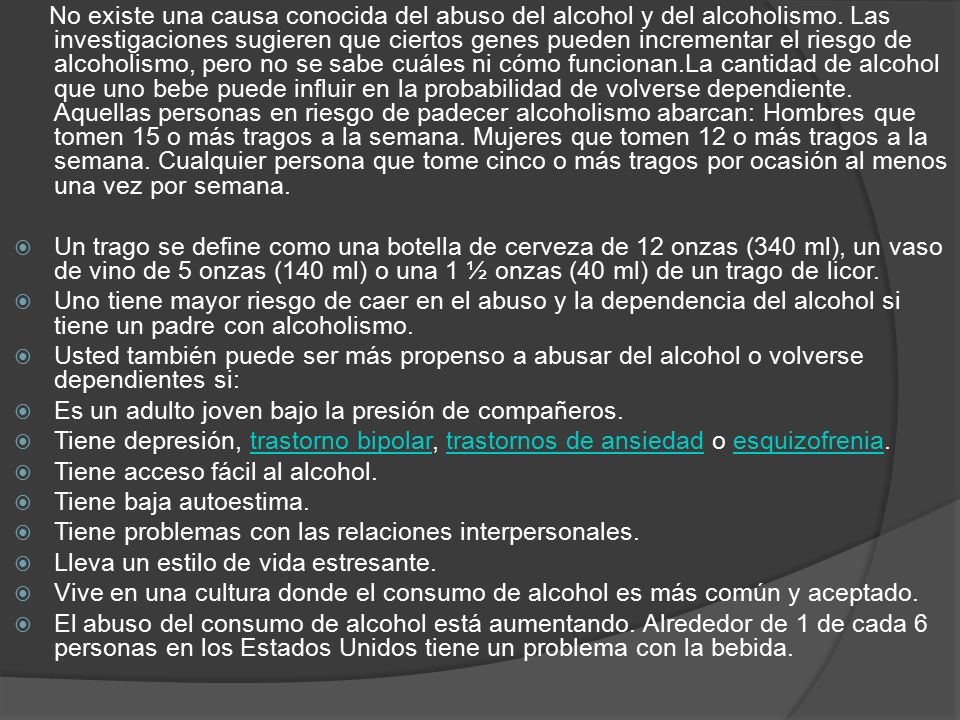 No existe una causa conocida del abuso del alcohol y del alcoholismo. Las investigaciones sugieren que ciertos genes pueden incrementar el riesgo de alcoholismo, pero no se sabe cuáles ni cómo funcionan.La cantidad de alcohol que uno bebe puede influir en la probabilidad de volverse dependiente. Aquellas personas en riesgo de padecer alcoholismo abarcan: Hombres que tomen 15 o más tragos a la semana. Mujeres que tomen 12 o más tragos a la semana. Cualquier persona que tome cinco o más tragos por ocasión al menos una vez por semana.

Un trago se define como una botella de cerveza de 12 onzas (340 ml), un vaso de vino de 5 onzas (140 ml) o una 1 ½ onzas (40 ml) de un trago de licor.
Uno tiene mayor riesgo de caer en el abuso y la dependencia del alcohol si tiene un padre con alcoholismo.
Usted también puede ser más propenso a abusar del alcohol o volverse dependientes si:
Es un adulto joven bajo la presión de compañeros.
Tiene depresión, trastorno bipolar, trastornos de ansiedad o esquizofrenia.
Tiene acceso fácil al alcohol.
Tiene baja autoestima.
Tiene problemas con las relaciones interpersonales.
Lleva un estilo de vida estresante.
Vive en una cultura donde el consumo de alcohol es más común y aceptado.
El abuso del consumo de alcohol está aumentando. Alrededor de 1 de cada 6 personas en los Estados Unidos tiene un problema con la bebida.